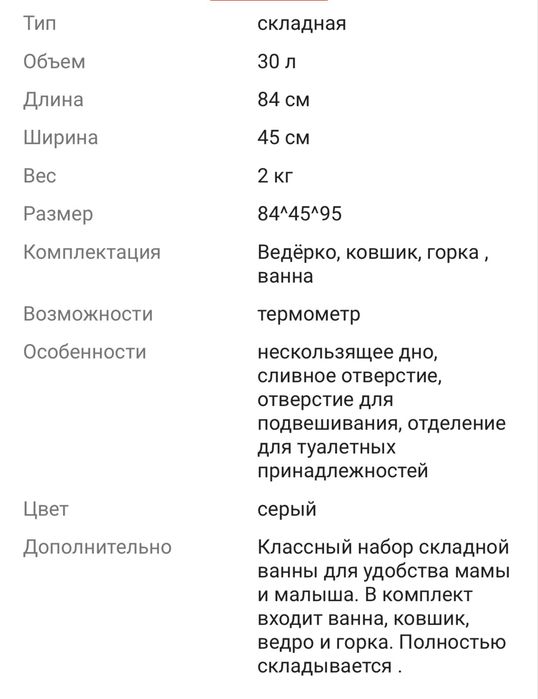 | | |
|---|---|
| Тип | складная |
| Объем | 30 л |
| Длина | 84 см |
| Ширина | 45 см |
| Вес | 2 кг |
| Размер | 84^45^95 |
| Комплектация | Ведёрко, ковшик, горка , ванна |
| Возможности | термометр |
| Особенности | нескользящее дно, сливное отверстие, отверстие для подвешивания, отделение для туалетных принадлежностей |
| Цвет | серый |
| Дополнительно | Классный набор складной ванны для удобства мамы и малыша. В комплект входит ванна, ковшик, ведро и горка. Полностью складывается . |